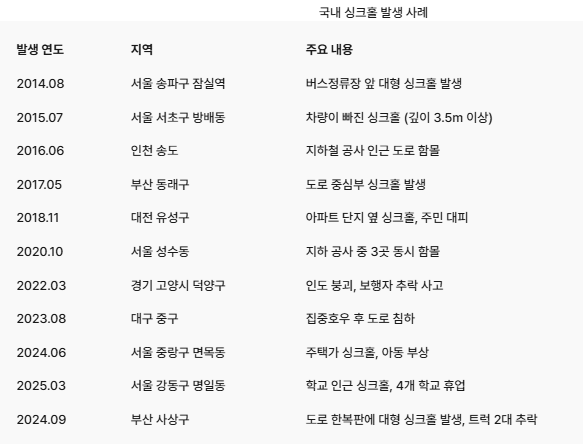 국내 싱크홀 발생 사례

| 발생 연도 | 지역 | 주요 내용 |
|---|---|---|
| 2014.08 | 서울 송파구 잠실역 | 버스정류장 앞 대형 싱크홀 발생 |
| 2015.07 | 서울 서초구 방배동 | 차량이 빠진 싱크홀 (깊이 3.5m 이상) |
| 2016.06 | 인천 송도 | 지하철 공사 인근 도로 함몰 |
| 2017.05 | 부산 동래구 | 도로 중심부 싱크홀 발생 |
| 2018.11 | 대전 유성구 | 아파트 단지 옆 싱크홀, 주민 대피 |
| 2020.10 | 서울 성수동 | 지하 공사 중 3곳 동시 함몰 |
| 2022.03 | 경기 고양시 덕양구 | 인도 붕괴, 보행자 추락 사고 |
| 2023.08 | 대구 중구 | 집중호우 후 도로 침하 |
| 2024.06 | 서울 중랑구 면목동 | 주택가 싱크홀, 아동 부상 |
| 2025.03 | 서울 강동구 명일동 | 학교 인근 싱크홀, 4개 학교 휴업 |
| 2024.09 | 부산 사상구 | 도로 한복판에 대형 싱크홀 발생, 트럭 2대 추락 |